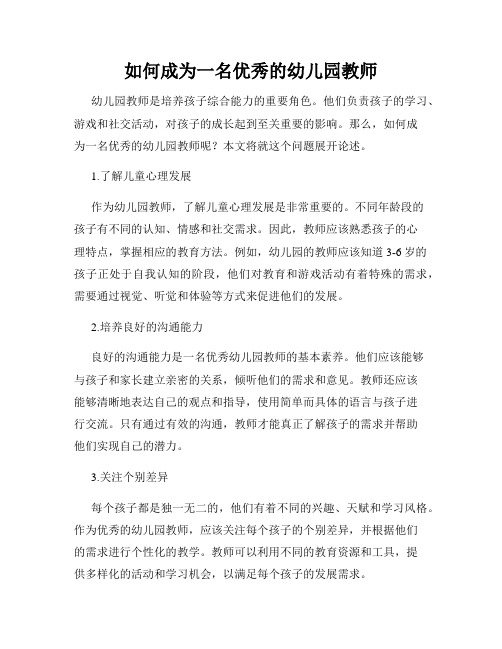 如何成为一名优秀的幼儿园教师

幼儿园教师是培养孩子综合能力的重要角色。他们负责孩子的学习、游戏和社交活动，对孩子的成长起到至关重要的影响。那么，如何成为一名优秀的幼儿园教师呢？本文将就这个问题展开论述。

1.了解儿童心理发展

作为幼儿园教师，了解儿童心理发展是非常重要的。不同年龄段的孩子有不同的认知、情感和社交需求。因此，教师应该熟悉孩子的心理特点，掌握相应的教育方法。例如，幼儿园的教师应该知道 3-6 岁的孩子正处于自我认知的阶段，他们对教育和游戏活动有着特殊的需求，需要通过视觉、听觉和体验等方式来促进他们的发展。

2.培养良好的沟通能力

良好的沟通能力是一名优秀幼儿园教师的基本素养。他们应该能够与孩子和家长建立亲密的关系，倾听他们的需求和意见。教师还应该能够清晰地表达自己的观点和指导，使用简单而具体的语言与孩子进行交流。只有通过有效的沟通，教师才能真正了解孩子的需求并帮助他们实现自己的潜力。

3.关注个别差异

每个孩子都是独一无二的，他们有着不同的兴趣、天赋和学习风格。作为优秀的幼儿园教师，应该关注每个孩子的个别差异，并根据他们的需求进行个性化的教学。教师可以利用不同的教育资源和工具，提供多样化的活动和学习机会，以满足每个孩子的发展需求。